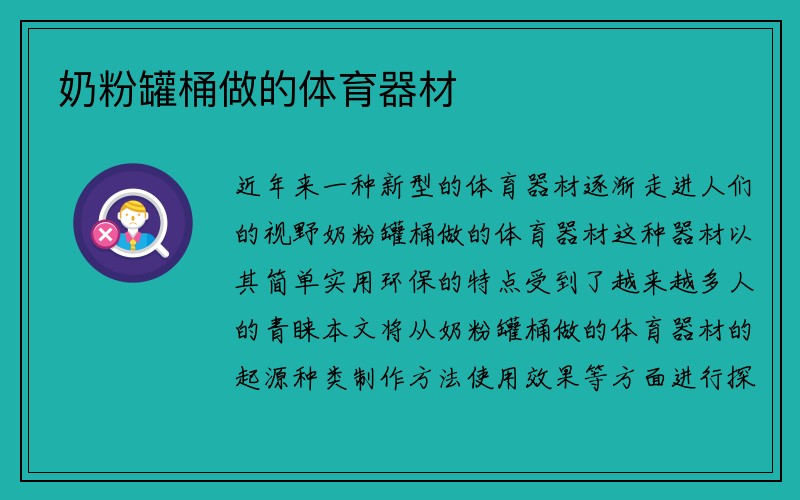 奶粉罐桶做的体育器材

近年来一种新型的体育器材逐渐走进人们的视野奶粉罐桶做的体育器材这种器材以其简单实用环保的特点受到了越来越多人的青睐本文将从奶粉罐桶做的体育器材的起源种类制作方法使用效果等方面进行探